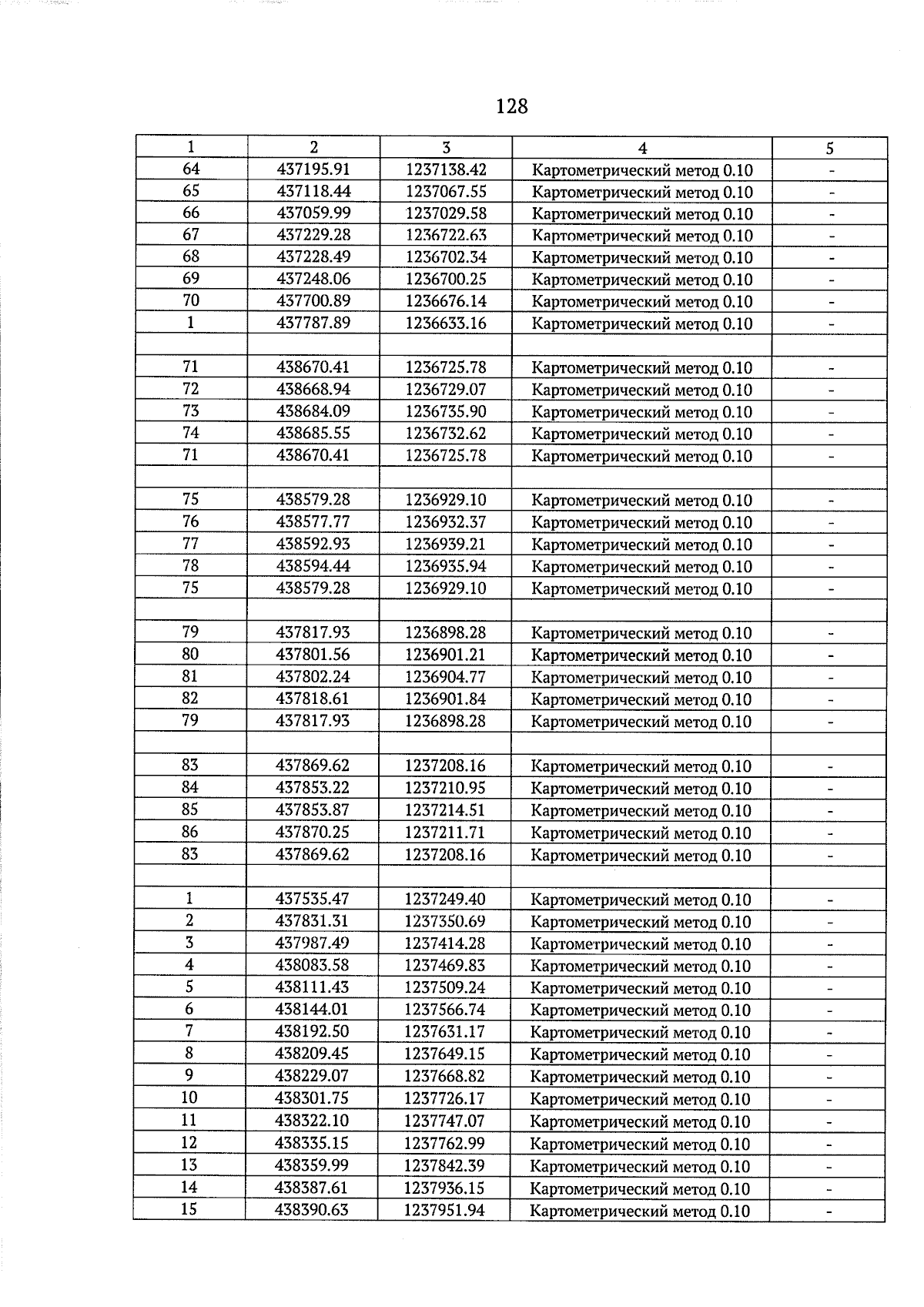 128

| 1 | 2 | 3 | 4 | 5 |
|---|---|---|---|---|
| 64 | 437195.91 | 1237138.42 | Картометрический метод 0.10 | - |
| 65 | 437118.44 | 1237067.55 | Картометрический метод 0.10 | - |
| 66 | 437059.99 | 1237029.58 | Картометрический метод 0.10 | - |
| 67 | 437229.28 | 1236722.63 | Картометрический метод 0.10 | - |
| 68 | 437228.49 | 1236702.34 | Картометрический метод 0.10 | - |
| 69 | 437248.06 | 1236700.25 | Картометрический метод 0.10 | - |
| 70 | 437700.89 | 1236676.14 | Картометрический метод 0.10 | - |
| 1 | 437787.89 | 1236633.16 | Картометрический метод 0.10 | - |
| | | | | |
| 71 | 438670.41 | 1236725.78 | Картометрический метод 0.10 | - |
| 72 | 438668.94 | 1236729.07 | Картометрический метод 0.10 | - |
| 73 | 438684.09 | 1236735.90 | Картометрический метод 0.10 | - |
| 74 | 438685.55 | 1236732.62 | Картометрический метод 0.10 | - |
| 71 | 438670.41 | 1236725.78 | Картометрический метод 0.10 | - |
| | | | | |
| 75 | 438579.28 | 1236929.10 | Картометрический метод 0.10 | - |
| 76 | 438577.77 | 1236932.37 | Картометрический метод 0.10 | - |
| 77 | 438592.93 | 1236939.21 | Картометрический метод 0.10 | - |
| 78 | 438594.44 | 1236935.94 | Картометрический метод 0.10 | - |
| 75 | 438579.28 | 1236929.10 | Картометрический метод 0.10 | - |
| | | | | |
| 79 | 437817.93 | 1236898.28 | Картометрический метод 0.10 | - |
| 80 | 437801.56 | 1236901.21 | Картометрический метод 0.10 | - |
| 81 | 437802.24 | 1236904.77 | Картометрический метод 0.10 | - |
| 82 | 437818.61 | 1236901.84 | Картометрический метод 0.10 | - |
| 79 | 437817.93 | 1236898.28 | Картометрический метод 0.10 | - |
| | | | | |
| 83 | 437869.62 | 1237208.16 | Картометрический метод 0.10 | - |
| 84 | 437853.22 | 1237210.95 | Картометрический метод 0.10 | - |
| 85 | 437853.87 | 1237214.51 | Картометрический метод 0.10 | - |
| 86 | 437870.25 | 1237211.71 | Картометрический метод 0.10 | - |
| 83 | 437869.62 | 1237208.16 | Картометрический метод 0.10 | - |
| | | | | |
| 1 | 437535.47 | 1237249.40 | Картометрический метод 0.10 | - |
| 2 | 437831.31 | 1237350.69 | Картометрический метод 0.10 | - |
| 3 | 437987.49 | 1237414.28 | Картометрический метод 0.10 | - |
| 4 | 438083.58 | 1237469.83 | Картометрический метод 0.10 | - |
| 5 | 438111.43 | 1237509.24 | Картометрический метод 0.10 | - |
| 6 | 438144.01 | 1237566.74 | Картометрический метод 0.10 | - |
| 7 | 438192.50 | 1237631.17 | Картометрический метод 0.10 | - |
| 8 | 438209.45 | 1237649.15 | Картометрический метод 0.10 | - |
| 9 | 438229.07 | 1237668.82 | Картометрический метод 0.10 | - |
| 10 | 438301.75 | 1237726.17 | Картометрический метод 0.10 | - |
| 11 | 438322.10 | 1237747.07 | Картометрический метод 0.10 | - |
| 12 | 438335.15 | 1237762.99 | Картометрический метод 0.10 | - |
| 13 | 438359.99 | 1237842.39 | Картометрический метод 0.10 | - |
| 14 | 438387.61 | 1237936.15 | Картометрический метод 0.10 | - |
| 15 | 438390.63 | 1237951.94 | Картометрический метод 0.10 | - |